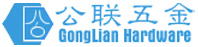 公联五金
GongLian Hardware